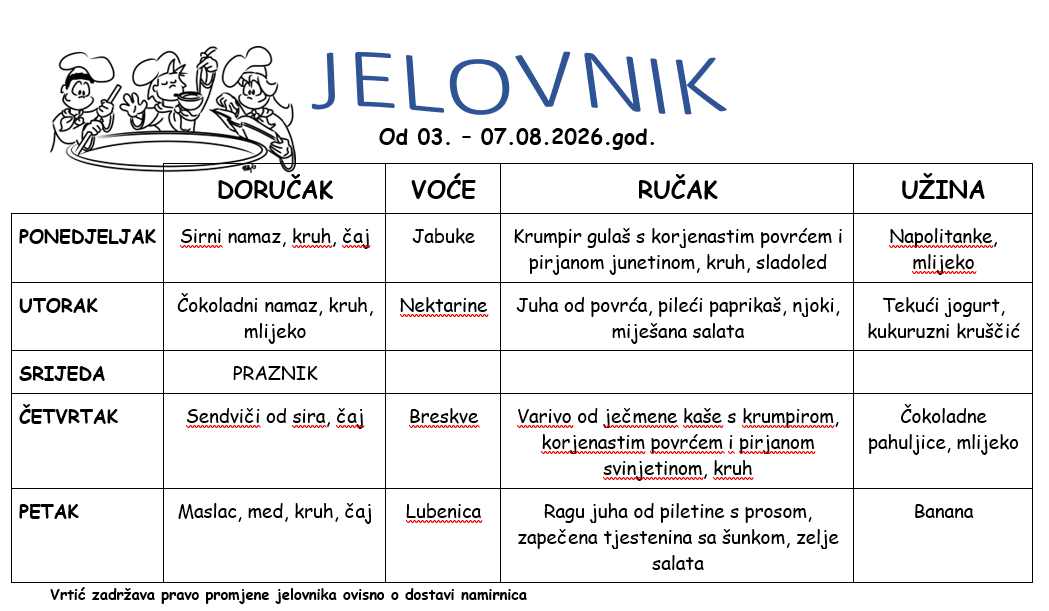 JELOVNIK

Od 03. – 07.08.2026.god.

| | DORUČAK | VOĆE | RUČAK | UŽINA |
|---|---|---|---|---|
| PONEDJELJAK | Sirni namaz, kruh, čaj | Jabuke | Krumpir gulaš s korjenastim povrćem i pirjanom junetinom, kruh, sladoled | Napolitanke, mlijeko |
| UTORAK | Čokoladni namaz, kruh, mlijeko | Nektarine | Juha od povrća, pileći paprikaš, njoki, miješana salata | Tekući jogurt, kukuruzni kruščić |
| SRIJEDA | PRAZNIK | | | |
| ČETVRTAK | Sendviči od sira, čaj | Breskve | Varivo od ječmene kaše s krumpirom, korjenastim povrćem i pirjanom svinjetinom, kruh | Čokoladne pahuljice, mlijeko |
| PETAK | Maslac, med, kruh, čaj | Lubenica | Ragu juha od piletine s prosom, zapečena tjestenina sa šunkom, zelje salata | Banana |

Vrtić zadržava pravo promjene jelovnika ovisno o dostavi namirnica